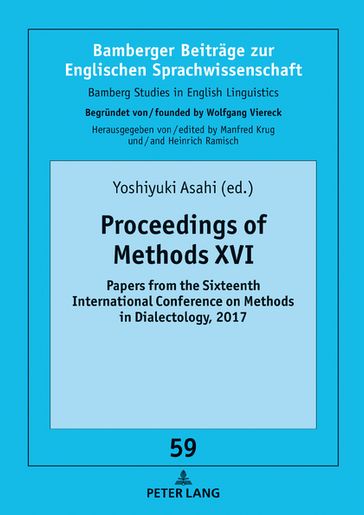 Bamberger Beiträge zur Englischen Sprachwissenschaft

Bamberg Studies in English Linguistics

Begründet von / founded by Wolfgang Viereck

Herausgegeben von / edited by Manfred Krug und / and Heinrich Ramisch

Yoshiyuki Asahi (ed.)

Proceedings of Methods XVI

Papers from the Sixteenth International Conference on Methods in Dialectology, 2017

59

PETER LANG